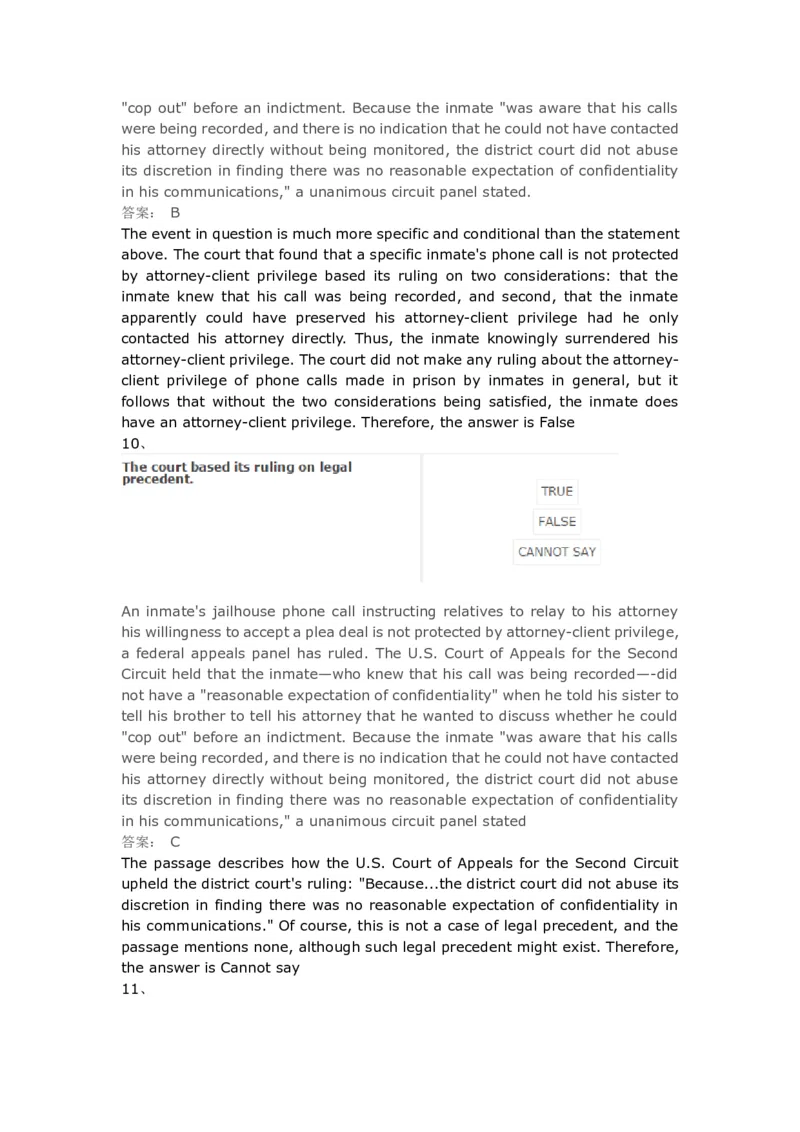 "cop out" before an indictment. Because the inmate "was aware that his calls were being recorded, and there is no indication that he could not have contacted his attorney directly without being monitored, the district court did not abuse its discretion in finding there was no reasonable expectation of confidentiality in his communications," a unanimous circuit panel stated.
答案： B
The event in question is much more specific and conditional than the statement above. The court that found that a specific inmate's phone call is not protected by attorney-client privilege based its ruling on two considerations: that the inmate knew that his call was being recorded, and second, that the inmate apparently could have preserved his attorney-client privilege had he only contacted his attorney directly. Thus, the inmate knowingly surrendered his attorney-client privilege. The court did not make any ruling about the attorney-client privilege of phone calls made in prison by inmates in general, but it follows that without the two considerations being satisfied, the inmate does have an attorney-client privilege. Therefore, the answer is False
10、
The court based its ruling on legal precedent.

TRUE
FALSE
CANNOT SAY

An inmate's jailhouse phone call instructing relatives to relay to his attorney his willingness to accept a plea deal is not protected by attorney-client privilege, a federal appeals panel has ruled. The U.S. Court of Appeals for the Second Circuit held that the inmate—who knew that his call was being recorded—-did not have a "reasonable expectation of confidentiality" when he told his sister to tell his brother to tell his attorney that he wanted to discuss whether he could "cop out" before an indictment. Because the inmate "was aware that his calls were being recorded, and there is no indication that he could not have contacted his attorney directly without being monitored, the district court did not abuse its discretion in finding there was no reasonable expectation of confidentiality in his communications," a unanimous circuit panel stated
答案： C
The passage describes how the U.S. Court of Appeals for the Second Circuit upheld the district court's ruling: "Because...the district court did not abuse its discretion in finding there was no reasonable expectation of confidentiality in his communications." Of course, this is not a case of legal precedent, and the passage mentions none, although such legal precedent might exist. Therefore, the answer is Cannot say
11、